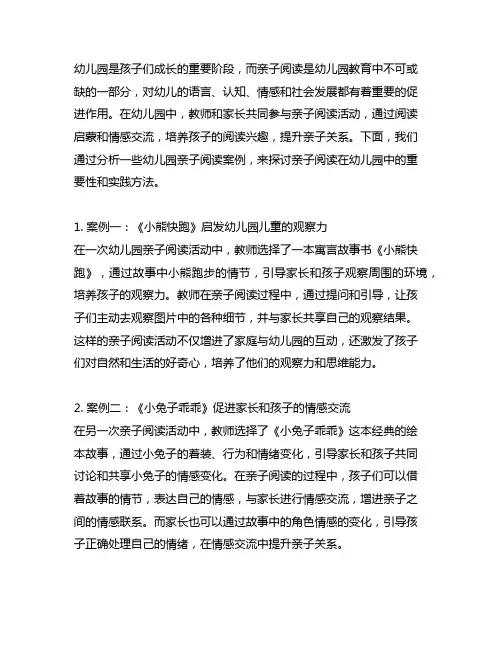 幼儿园是孩子们成长的重要阶段，而亲子阅读是幼儿园教育中不可或缺的一部分，对幼儿的语言、认知、情感和社会发展都有着重要的促进作用。在幼儿园中，教师和家长共同参与亲子阅读活动，通过阅读启蒙和情感交流，培养孩子的阅读兴趣，提升亲子关系。下面，我们通过分析一些幼儿园亲子阅读案例，来探讨亲子阅读在幼儿园中的重要性和实践方法。

1. 案例一：《小熊快跑》启发幼儿园儿童的观察力
在一次幼儿园亲子阅读活动中，教师选择了一本寓言故事书《小熊快跑》，通过故事中小熊跑步的情节，引导家长和孩子观察周围的环境，培养孩子的观察力。教师在亲子阅读过程中，通过提问和引导，让孩子们主动去观察图片中的各种细节，并与家长共享自己的观察结果。这样的亲子阅读活动不仅增进了家庭与幼儿园的互动，还激发了孩子们对自然和生活的好奇心，培养了他们的观察力和思维能力。

2. 案例二：《小兔子乖乖》促进家长和孩子的情感交流
在另一次亲子阅读活动中，教师选择了《小兔子乖乖》这本经典的绘本故事，通过小兔子的着装、行为和情绪变化，引导家长和孩子共同讨论和共享小兔子的情感变化。在亲子阅读的过程中，孩子们可以借着故事的情节，表达自己的情感，与家长进行情感交流，增进亲子之间的情感联系。而家长也可以通过故事中的角色情感的变化，引导孩子正确处理自己的情绪，在情感交流中提升亲子关系。